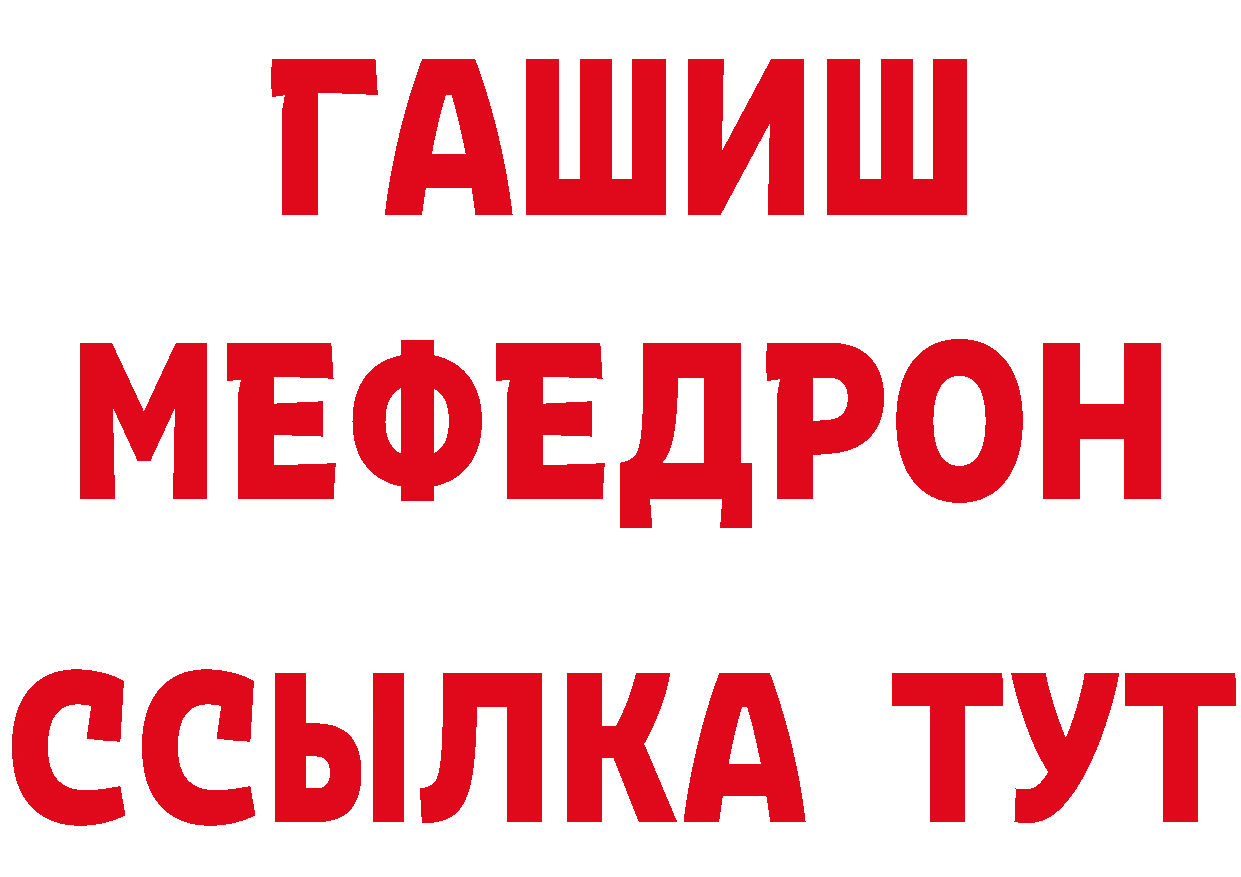 ГАШИШ
МЕФЕДРОН
ССЫЛКА ТУТ